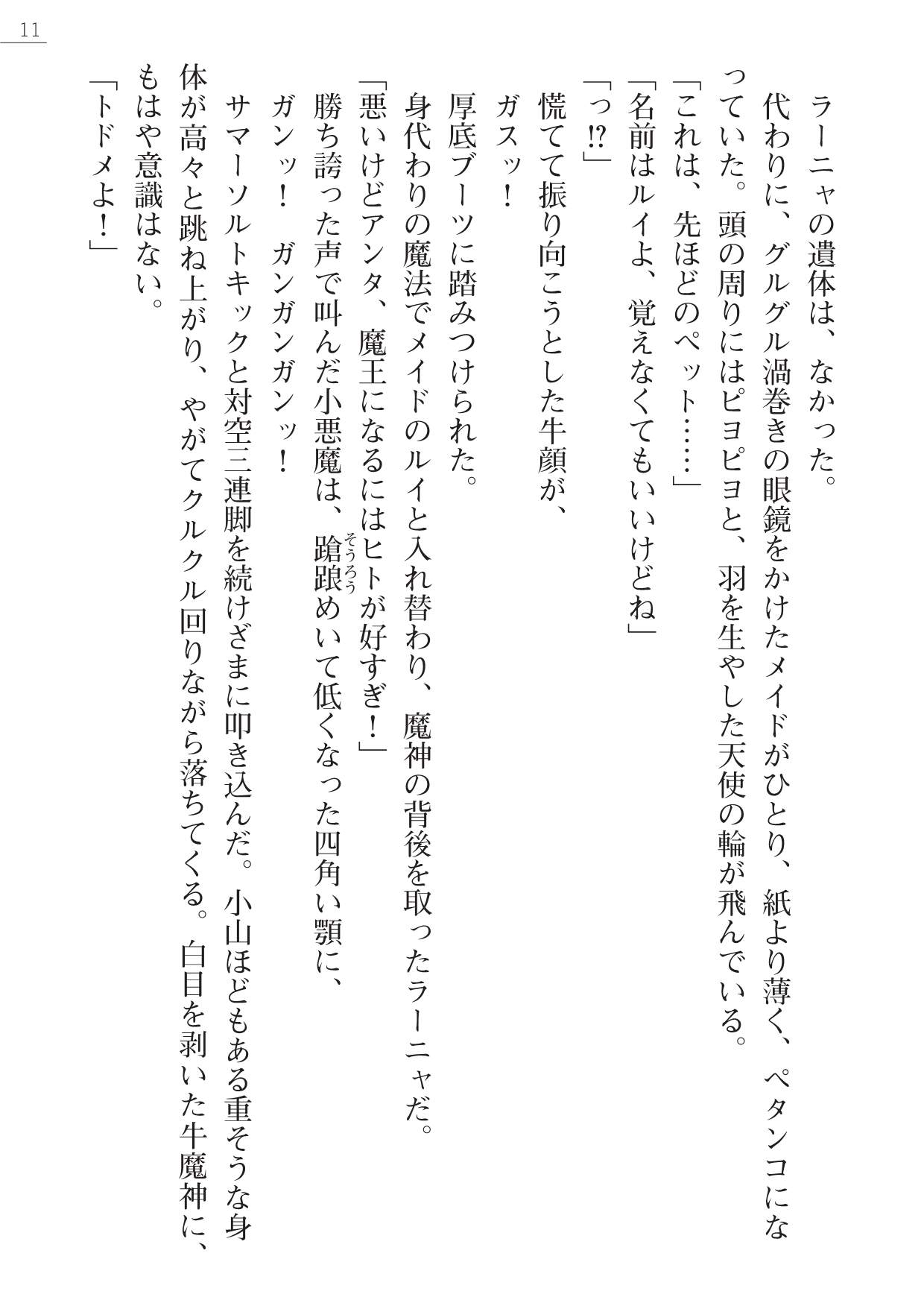 11

ラーニャの遺体は、なかった。

代わりに、グルグル渦巻きの眼鏡をかけたメイドがひとり、紙より薄く、ペタンコになっていた。頭の周りにはピヨピヨと、羽を生やした天使の輪が飛んでいる。

「これは、先ほどのペット……」

「名前はルイよ、覚えなくてもいいけどね」

「っ⁉」

慌てて振り向こうとした牛顔が、

ガスッ！

厚底ブーツに踏みつけられた。

身代わりの魔法でメイドのルイと入れ替わり、魔神の背後を取ったラーニャだ。

「悪いけどアンタ、魔王になるにはヒトが好すぎ！」

勝ち誇った声で叫んだ小悪魔は、蹌踉（そうろう）めいて低くなった四角い顎に、

ガンッ！　ガンガンガンッ！

サマーソルトキックと対空三連脚を続けざまに叩き込んだ。小山ほどもある重そうな身体が高々と跳ね上がり、やがてクルクル回りながら落ちてくる。白目を剥いた牛魔神に、もはや意識はない。

「トドメよ！」